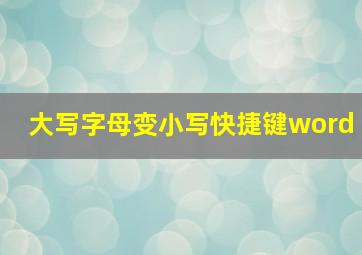 大写字母变小写快捷键word